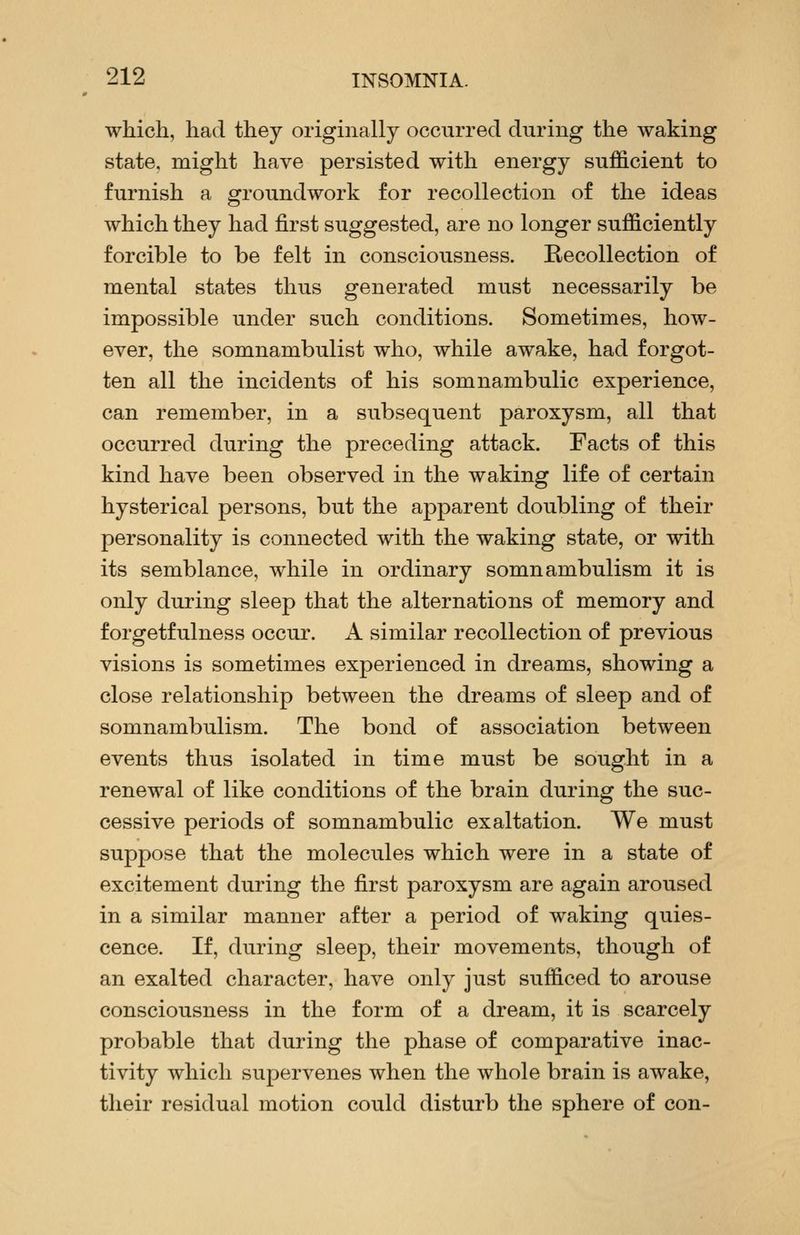 212 INSOMNIA.

which, had they originally occurred during the waking state, might have persisted with energy sufficient to furnish a groundwork for recollection of the ideas which they had first suggested, are no longer sufficiently forcible to be felt in consciousness. Recollection of mental states thus generated must necessarily be impossible under such conditions. Sometimes, however, the somnambulist who, while awake, had forgotten all the incidents of his somnambulic experience, can remember, in a subsequent paroxysm, all that occurred during the preceding attack. Facts of this kind have been observed in the waking life of certain hysterical persons, but the apparent doubling of their personality is connected with the waking state, or with its semblance, while in ordinary somnambulism it is only during sleep that the alternations of memory and forgetfulness occur. A similar recollection of previous visions is sometimes experienced in dreams, showing a close relationship between the dreams of sleep and of somnambulism. The bond of association between events thus isolated in time must be sought in a renewal of like conditions of the brain during the successive periods of somnambulic exaltation. We must suppose that the molecules which were in a state of excitement during the first paroxysm are again aroused in a similar manner after a period of waking quiescence. If, during sleep, their movements, though of an exalted character, have only just sufficed to arouse consciousness in the form of a dream, it is scarcely probable that during the phase of comparative inactivity which supervenes when the whole brain is awake, their residual motion could disturb the sphere of con-